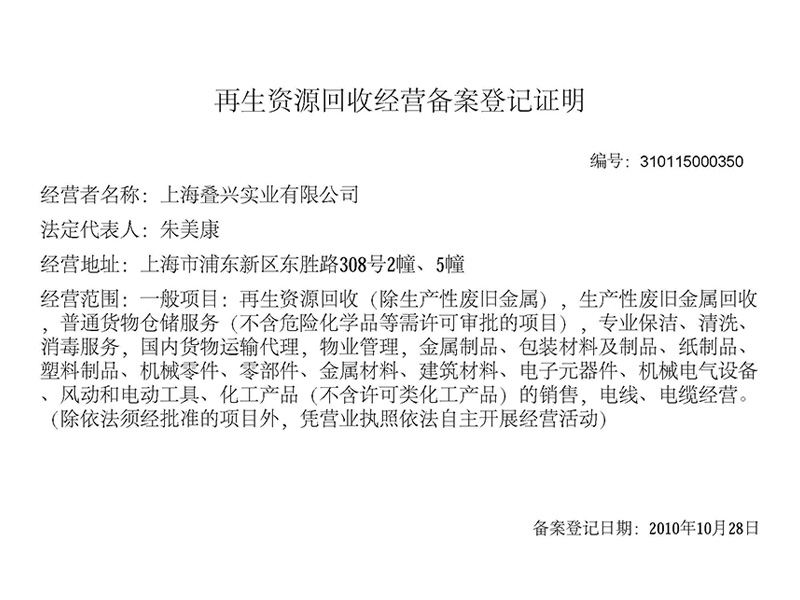 再生资源回收经营备案登记证明

编号：310115000350

经营者名称：上海叠兴实业有限公司

法定代表人：朱美康

经营地址：上海市浦东新区东胜路308号2幢、5幢

经营范围：一般项目：再生资源回收（除生产性废旧金属），生产性废旧金属回收，普通货物仓储服务（不含危险化学品等需许可审批的项目），专业保洁、清洗、消毒服务，国内货物运输代理，物业管理，金属制品、包装材料及制品、纸制品、塑料制品、机械零件、零部件、金属材料、建筑材料、电子元器件、机械电气设备、风动和电动工具、化工产品（不含许可类化工产品）的销售，电线、电缆经营。（除依法须经批准的项目外，凭营业执照依法自主开展经营活动）

备案登记日期：2010年10月28日